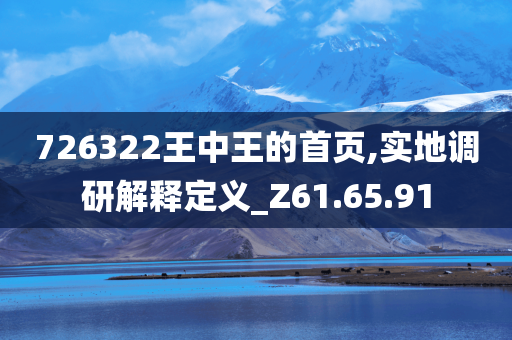 726322王中王的首页,实地调研解释定义_Z61.65.91